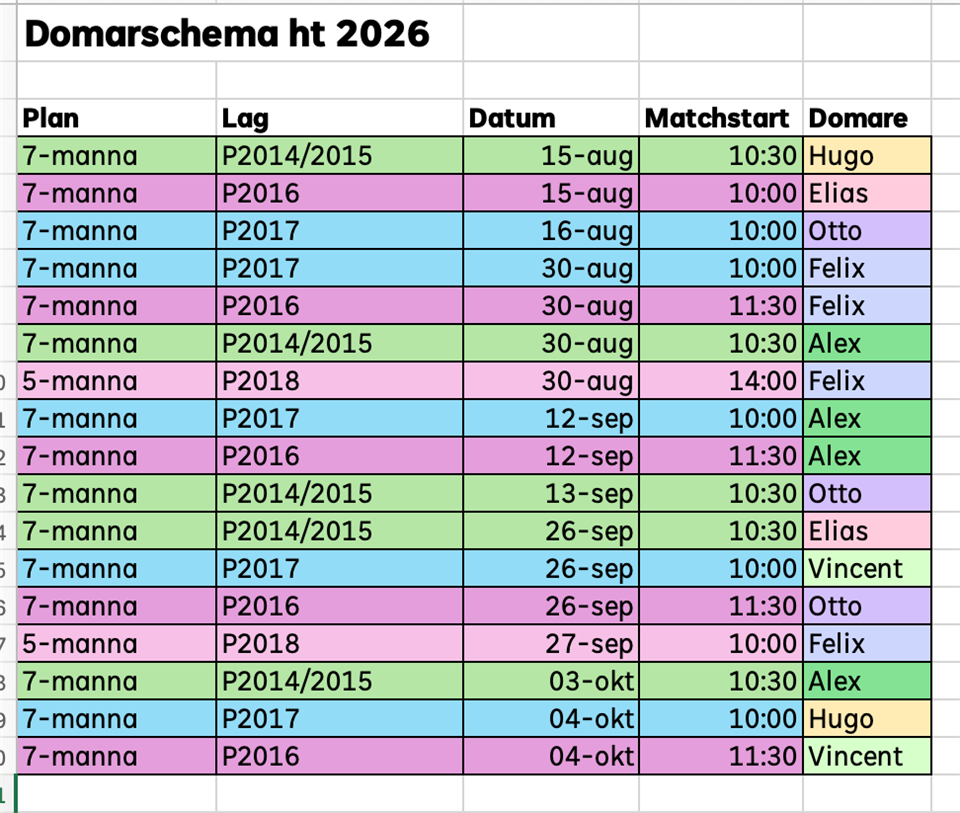 Domarschema ht 2026

| Plan | Lag | Datum | Matchstart | Domare |
|---|---|---|---|---|
| 7-manna | P2014/2015 | 15-aug | 10:30 | Hugo |
| 7-manna | P2016 | 15-aug | 10:00 | Elias |
| 7-manna | P2017 | 16-aug | 10:00 | Otto |
| 7-manna | P2017 | 30-aug | 10:00 | Felix |
| 7-manna | P2016 | 30-aug | 11:30 | Felix |
| 7-manna | P2014/2015 | 30-aug | 10:30 | Alex |
| 5-manna | P2018 | 30-aug | 14:00 | Felix |
| 7-manna | P2017 | 12-sep | 10:00 | Alex |
| 7-manna | P2016 | 12-sep | 11:30 | Alex |
| 7-manna | P2014/2015 | 13-sep | 10:30 | Otto |
| 7-manna | P2014/2015 | 26-sep | 10:30 | Elias |
| 7-manna | P2017 | 26-sep | 10:00 | Vincent |
| 7-manna | P2016 | 26-sep | 11:30 | Otto |
| 5-manna | P2018 | 27-sep | 10:00 | Felix |
| 7-manna | P2014/2015 | 03-okt | 10:30 | Alex |
| 7-manna | P2017 | 04-okt | 10:00 | Hugo |
| 7-manna | P2016 | 04-okt | 11:30 | Vincent |